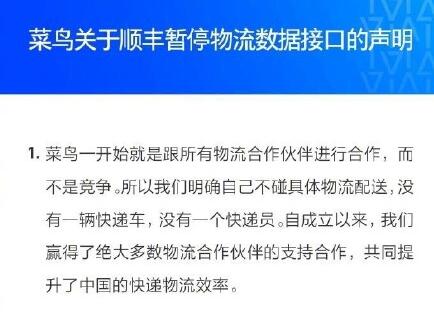 菜鸟关于顺丰暂停物流数据接口的声明

1. 菜鸟一开始就是跟所有物流合作伙伴进行合作，而不是竞争。所以我们明确自己不碰具体物流配送，没有一辆快递车，没有一个快递员。自成立以来，我们赢得了绝大多数物流合作伙伴的支持合作，共同提升了中国的快递物流效率。